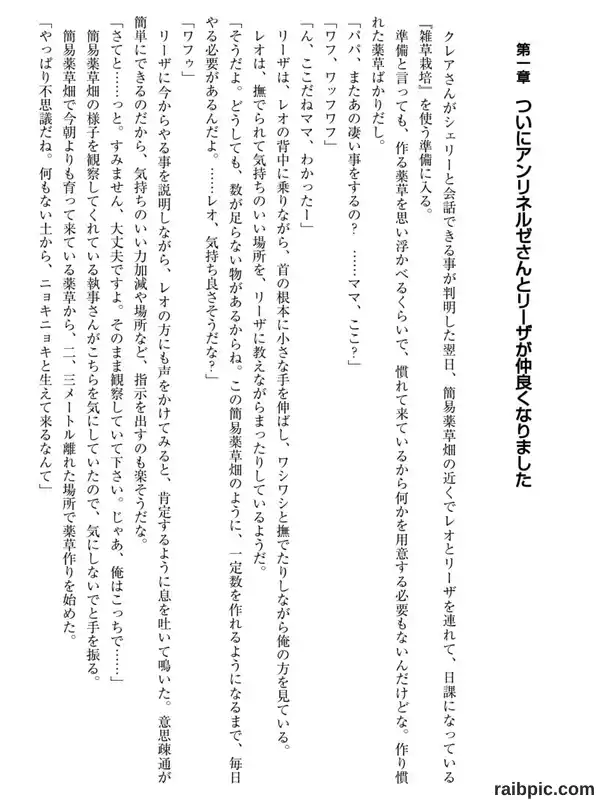 第一章　ついにアンリネルゼさんとリーザが仲良くなりました

クレアさんがシェリーと会話できる事が判明した翌日、簡易薬草畑の近くでレオとリーザを連れて、日課になっている『雑草栽培』を使う準備に入る。

準備と言っても、作る薬草を思い浮かべるくらいで、慣れて来ているから何かを用意する必要もないんだけどな。作り慣れた薬草ばかりだし。

「パパ、またあの凄い事をするの？　……ママ、ここ？」

「ワフ、ワッフワフ」

「ん、ここだねママ、わかったー」

リーザは、レオの背中に乗りながら、首の根本に小さな手を伸ばし、ワシワシと撫でたりしながら俺の方を見ている。

レオは、撫でられて気持ちのいい場所を、リーザに教えながらまったりしているようだ。

「そうだよ。どうしても、数が足らない物があるからね。この簡易薬草畑のように、一定数を作れるようになるまで、毎日やる必要があるんだよ。……レオ、気持ち良さそうだな？」

「ワフゥ」

リーザに今からやる事を説明しながら、レオの方にも声をかけてみると、肯定するように息を吐いて鳴いた。意思疎通が簡単にできるのだから、気持ちのいい力加減や場所など、指示を出すのも楽そうだな。

「さてと……っと。すみません、大丈夫ですよ。そのまま観察していて下さい。じゃあ、俺はこっちで……」

簡易薬草畑の様子を観察してくれている執事さんがこちらを気にしていたので、気にしないでと手を振る。

簡易薬草畑で今朝よりも育って来ている薬草から、二、三メートル離れた場所で薬草作りを始めた。

「やっぱり不思議だね。何もない土から、ニョキニョキと生えて来るなんて」

raibpic.com